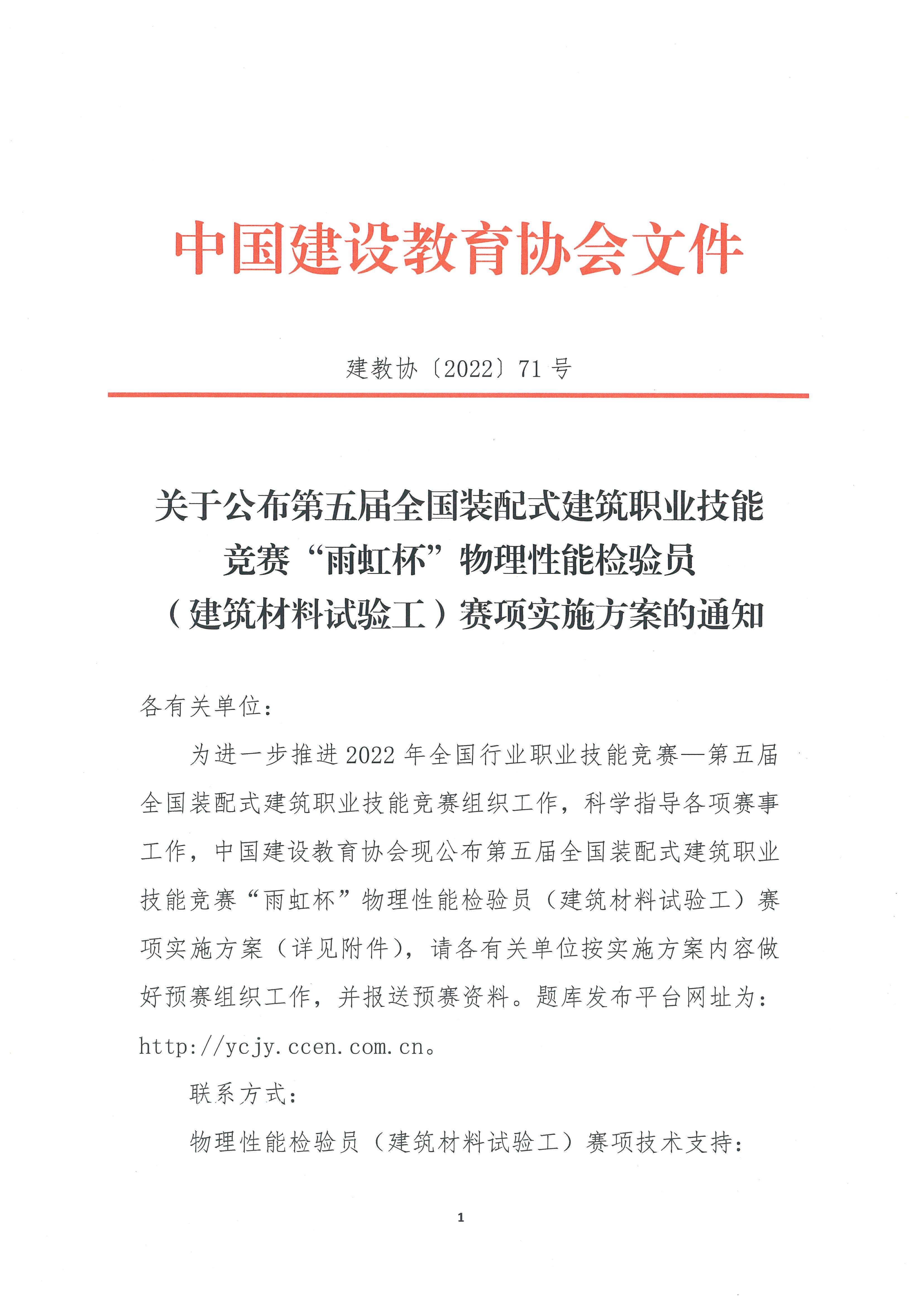 中国建设教育协会文件

建教协〔2022〕71号

关于公布第五届全国装配式建筑职业技能竞赛“雨虹杯”物理性能检验员（建筑材料试验工）赛项实施方案的通知

各有关单位：

为进一步推进2022年全国行业职业技能竞赛—第五届全国装配式建筑职业技能竞赛组织工作，科学指导各项赛事工作，中国建设教育协会现公布第五届全国装配式建筑职业技能竞赛“雨虹杯”物理性能检验员（建筑材料试验工）赛项实施方案（详见附件），请各有关单位按实施方案内容做好预赛组织工作，并报送预赛资料。题库发布平台网址为：http://ycjy.ccen.com.cn。

联系方式：

物理性能检验员（建筑材料试验工）赛项技术支持：

1